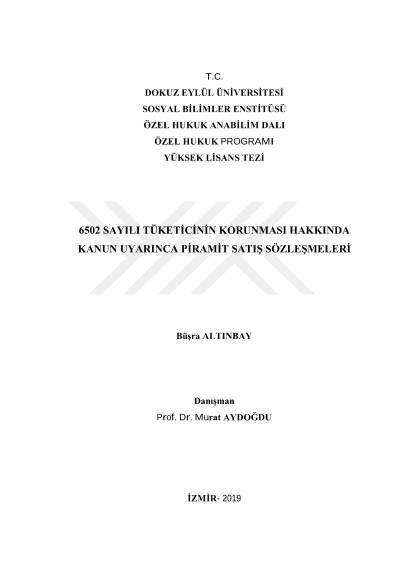 T.C.
DOKUZ EYLÜL ÜNİVERSİTESİ
SOSYAL BİLİMLER ENSTİTÜSÜ
ÖZEL HUKUK ANABİLİM DALI
ÖZEL HUKUK PROGRAMI
YÜKSEK LİSANS TEZİ

6502 SAYILI TÜKETİCİNİN KORUNMASI HAKKINDA KANUN UYARINCA PİRAMİT SATIŞ SÖZLEŞMELERİ

Büşra ALTINBAY

Danışman
Prof. Dr. Murat AYDOĞDU

İZMİR- 2019